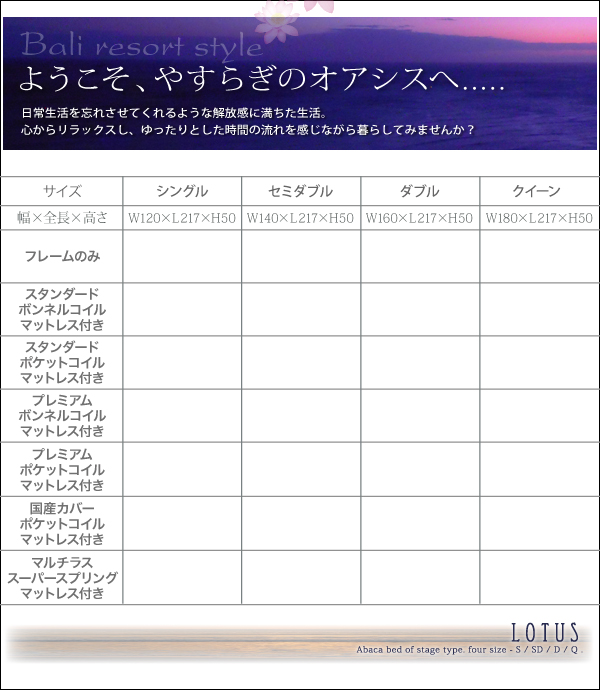 Bali resort style

ようこそ、やすらぎのオアシスへ.....

日常生活を忘れさせてくれるような解放感に満ちた生活。
心からリラックスし、ゆったりとした時間の流れを感じながら暮らしてみませんか？

| サイズ | シングル | セミダブル | ダブル | クイーン |
|---|---|---|---|---|
| 幅×全長×高さ | W120×L217×H50 | W140×L217×H50 | W160×L217×H50 | W180×L217×H50 |
| フレームのみ | | | | |
| スタンダード ボンネルコイル マットレス付き | | | | |
| スタンダード ポケットコイル マットレス付き | | | | |
| プレミアム ボンネルコイル マットレス付き | | | | |
| プレミアム ポケットコイル マットレス付き | | | | |
| 国産カバー ポケットコイル マットレス付き | | | | |
| マルチラス スーパースプリング マットレス付き | | | | |

LOTUS
Abaca bed of stage type. four size - S / SD / D / Q .